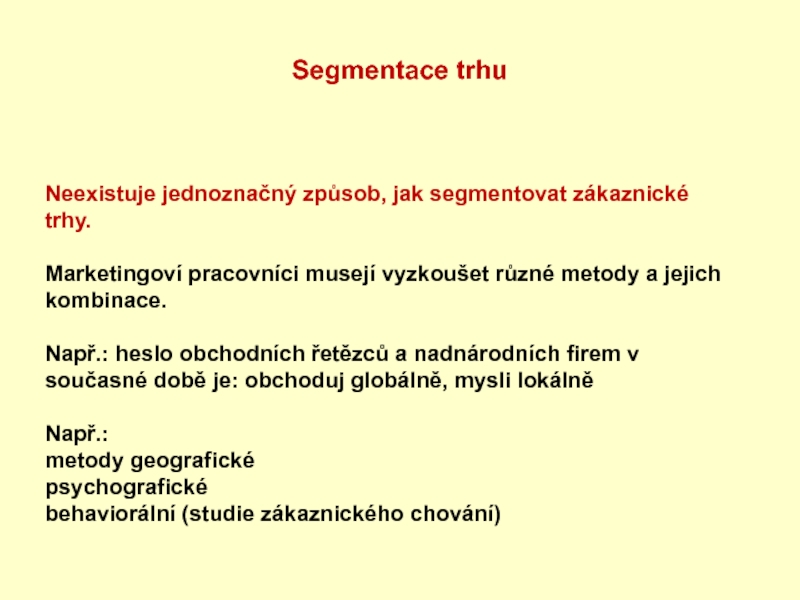 Segmentace trhu

Neexistuje jednoznačný způsob, jak segmentovat zákaznické trhy.

Marketingoví pracovníci musejí vyzkoušet různé metody a jejich kombinace.

Např.: heslo obchodních řetězců a nadnárodních firem v současné době je: obchoduj globálně, mysli lokálně

Např.:
metody geografické
psychografické
behaviorální (studie zákaznického chování)